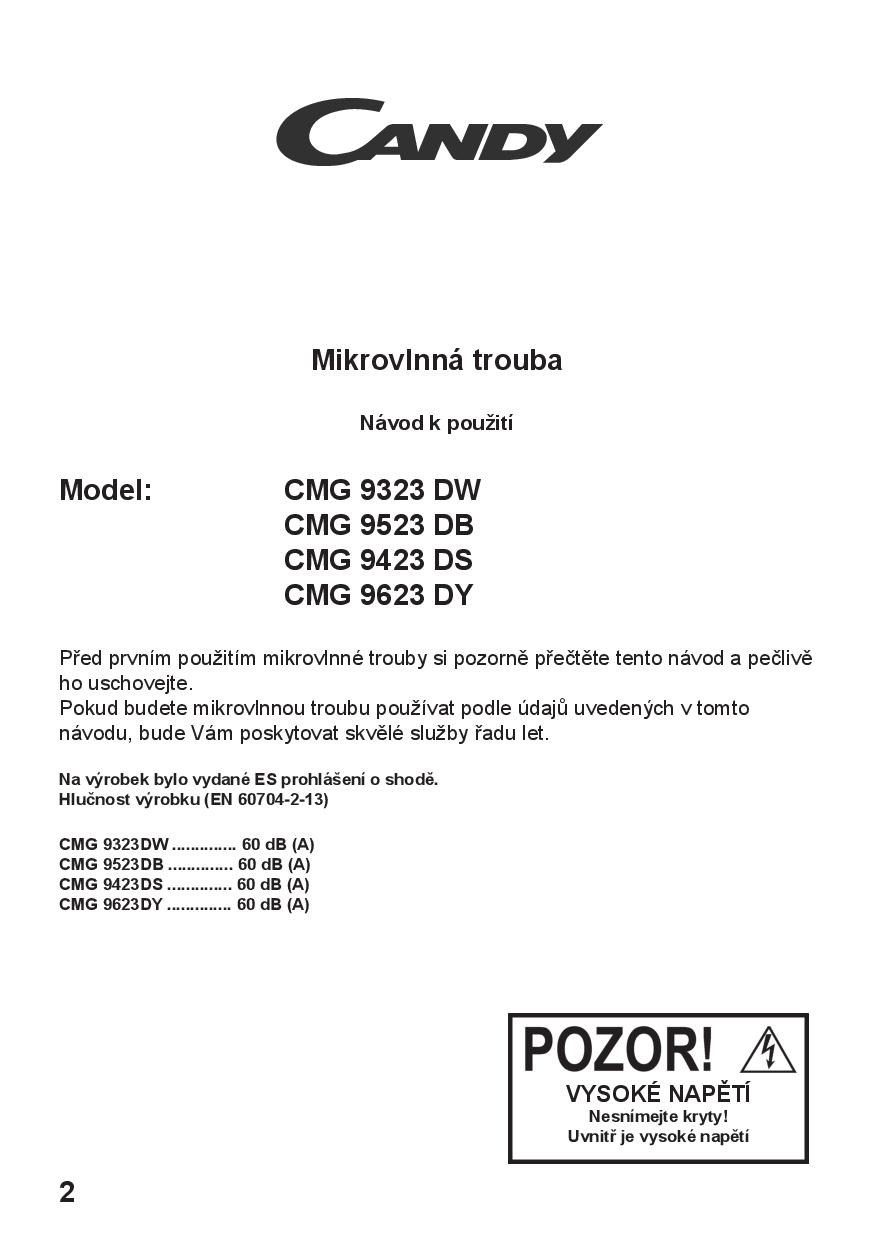 CANDY

Mikrovlnná trouba

Návod k použití

Model: CMG 9323 DW
CMG 9523 DB
CMG 9423 DS
CMG 9623 DY

Před prvním použitím mikrovlnné trouby si pozorně přečtěte tento návod a pečlivě ho uschovejte.
Pokud budete mikrovlnnou troubu používat podle údajů uvedených v tomto návodu, bude Vám poskytovat skvělé služby řadu let.

Na výrobek bylo vydané ES prohlášení o shodě.
Hlučnost výrobku (EN 60704-2-13)

CMG 9323DW ............. 60 dB (A)
CMG 9523DB ............. 60 dB (A)
CMG 9423DS ............. 60 dB (A)
CMG 9623DY ............. 60 dB (A)

POZOR!
VYSOKÉ NAPĚTÍ
Nesnímejte kryty!
Uvnitř je vysoké napětí

2